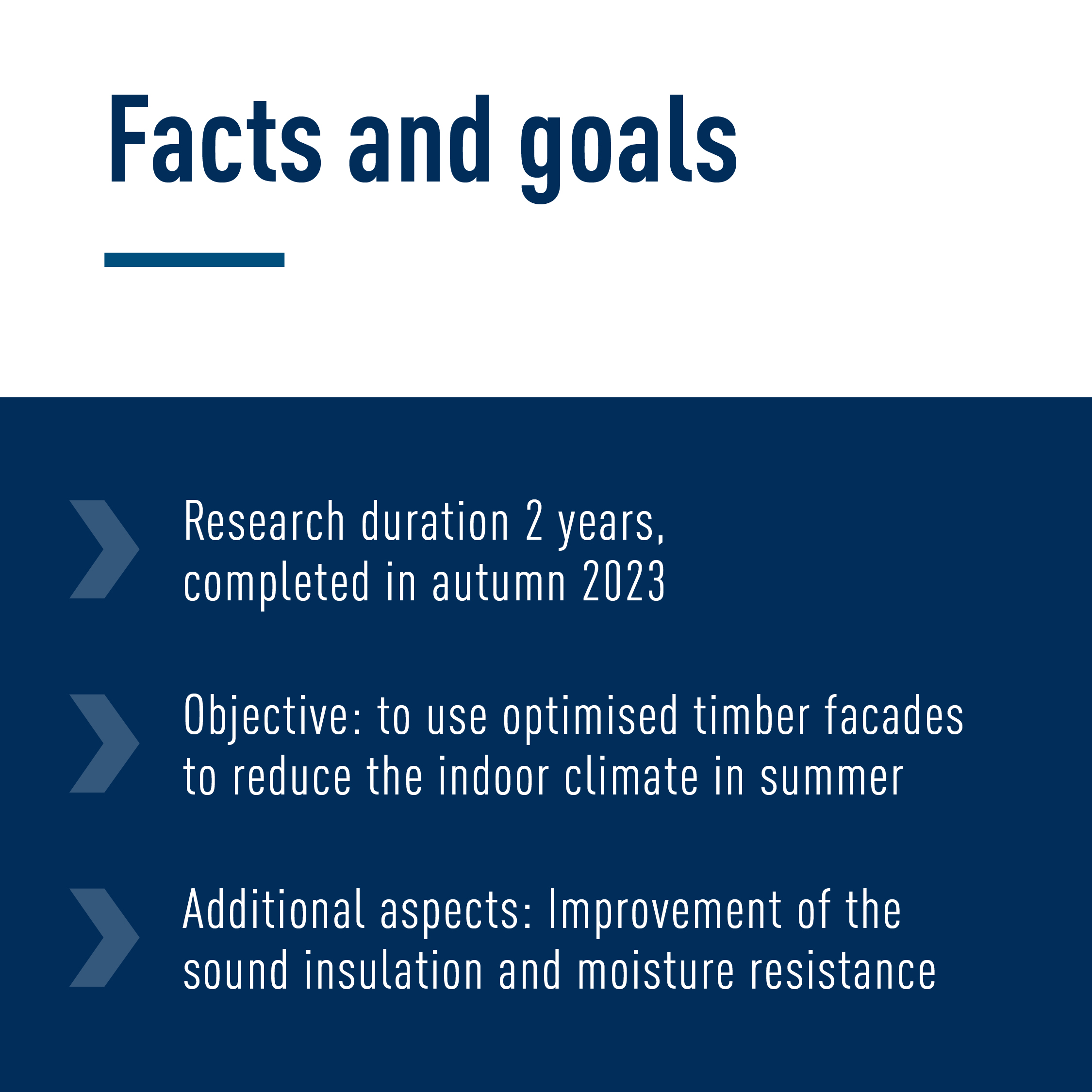 Facts and goals

Research duration 2 years, completed in autumn 2023

Objective: to use optimised timber facades to reduce the indoor climate in summer

Additional aspects: Improvement of the sound insulation and moisture resistance